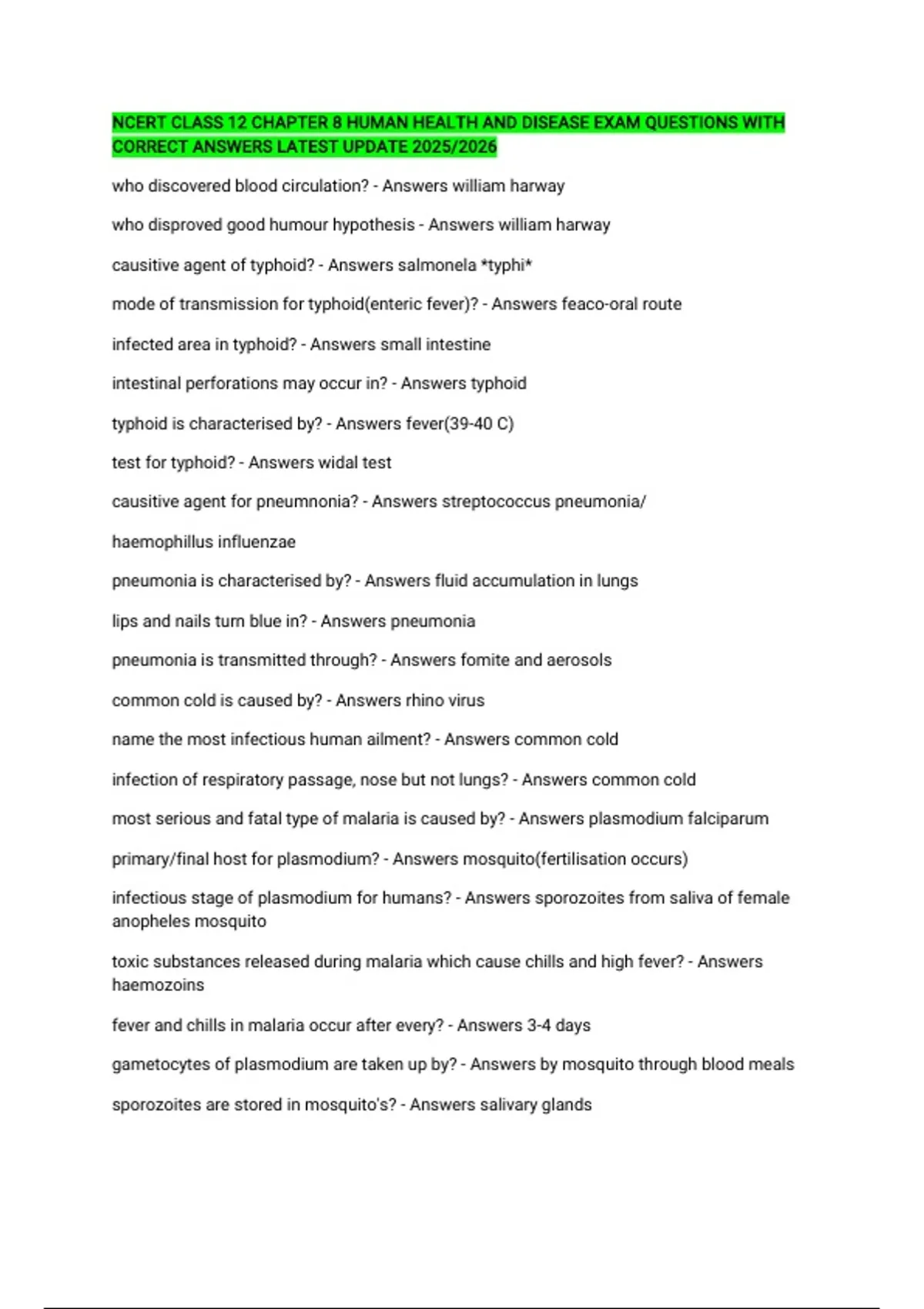 NCERT CLASS 12 CHAPTER 8 HUMAN HEALTH AND DISEASE EXAM QUESTIONS WITH CORRECT ANSWERS LATEST UPDATE 2025/2026

who discovered blood circulation? - Answers william harway

who disproved good humour hypothesis - Answers william harway

causitive agent of typhoid? - Answers salmonela *typhi*

mode of transmission for typhoid(enteric fever)? - Answers feaco-oral route

infected area in typhoid? - Answers small intestine

intestinal perforations may occur in? - Answers typhoid

typhoid is characterised by? - Answers fever(39-40 C)

test for typhoid? - Answers widal test

causitive agent for pneumnonia? - Answers streptococcus pneumonia/

haemophillus influenzae

pneumonia is characterised by? - Answers fluid accumulation in lungs

lips and nails turn blue in? - Answers pneumonia

pneumonia is transmitted through? - Answers fomite and aerosols

common cold is caused by? - Answers rhino virus

name the most infectious human ailment? - Answers common cold

infection of respiratory passage, nose but not lungs? - Answers common cold

most serious and fatal type of malaria is caused by? - Answers plasmodium falciparum

primary/final host for plasmodium? - Answers mosquito(fertilisation occurs)

infectious stage of plasmodium for humans? - Answers sporozoites from saliva of female anopheles mosquito

toxic substances released during malaria which cause chills and high fever? - Answers haemozoins

fever and chills in malaria occur after every? - Answers 3-4 days

gametocytes of plasmodium are taken up by? - Answers by mosquito through blood meals

sporozoites are stored in mosquito's? - Answers salivary glands